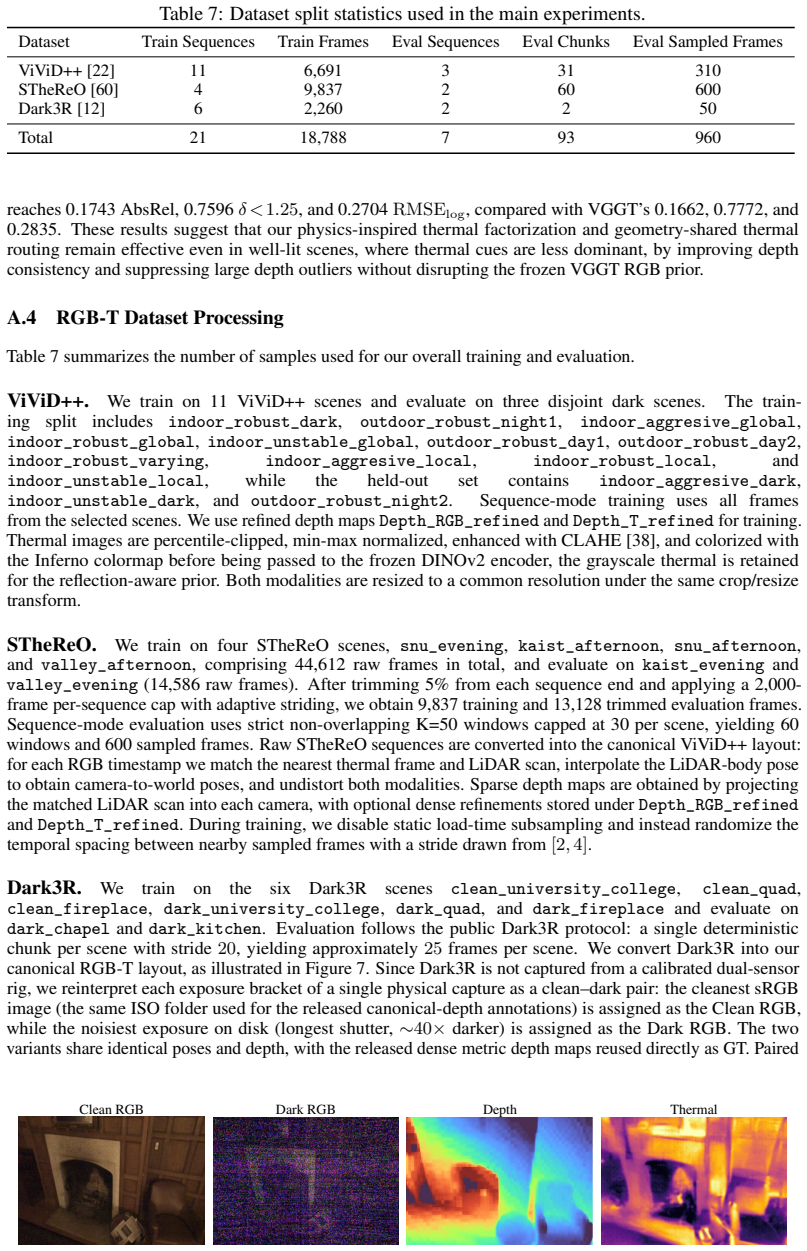 Table 7: Dataset split statistics used in the main experiments.

| Dataset | Train Sequences | Train Frames | Eval Sequences | Eval Chunks | Eval Sampled Frames |
|---|---|---|---|---|---|
| ViViD++ [22] | 11 | 6,691 | 3 | 31 | 310 |
| STheReO [60] | 4 | 9,837 | 2 | 60 | 600 |
| Dark3R [12] | 6 | 2,260 | 2 | 2 | 50 |
| Total | 21 | 18,788 | 7 | 93 | 960 |

reaches 0.1743 AbsRel, 0.7596 $\delta < 1.25$, and 0.2704 $\mathrm{RMSE}_{\log}$, compared with VGGT's 0.1662, 0.7772, and 0.2835. These results suggest that our physics-inspired thermal factorization and geometry-shared thermal routing remain effective even in well-lit scenes, where thermal cues are less dominant, by improving depth consistency and suppressing large depth outliers without disrupting the frozen VGGT RGB prior.

A.4 RGB-T Dataset Processing

Table 7 summarizes the number of samples used for our overall training and evaluation.

ViViD++. We train on 11 ViViD++ scenes and evaluate on three disjoint dark scenes. The training split includes indoor_robust_dark, outdoor_robust_night1, indoor_aggresive_global, indoor_robust_global, indoor_unstable_global, outdoor_robust_day1, outdoor_robust_day2, indoor_robust_varying, indoor_aggresive_local, indoor_robust_local, and indoor_unstable_local, while the held-out set contains indoor_aggresive_dark, indoor_unstable_dark, and outdoor_robust_night2. Sequence-mode training uses all frames from the selected scenes. We use refined depth maps Depth_RGB_refined and Depth_T_refined for training. Thermal images are percentile-clipped, min-max normalized, enhanced with CLAHE [38], and colorized with the Inferno colormap before being passed to the frozen DINOv2 encoder, the grayscale thermal is retained for the reflection-aware prior. Both modalities are resized to a common resolution under the same crop/resize transform.

STheReO. We train on four STheReO scenes, snu_evening, kaist_afternoon, snu_afternoon, and valley_afternoon, comprising 44,612 raw frames in total, and evaluate on kaist_evening and valley_evening (14,586 raw frames). After trimming 5% from each sequence end and applying a 2,000-frame per-sequence cap with adaptive striding, we obtain 9,837 training and 13,128 trimmed evaluation frames. Sequence-mode evaluation uses strict non-overlapping K=50 windows capped at 30 per scene, yielding 60 windows and 600 sampled frames. Raw STheReO sequences are converted into the canonical ViViD++ layout: for each RGB timestamp we match the nearest thermal frame and LiDAR scan, interpolate the LiDAR-body pose to obtain camera-to-world poses, and undistort both modalities. Sparse depth maps are obtained by projecting the matched LiDAR scan into each camera, with optional dense refinements stored under Depth_RGB_refined and Depth_T_refined. During training, we disable static load-time subsampling and instead randomize the temporal spacing between nearby sampled frames with a stride drawn from $[2, 4]$.

Dark3R. We train on the six Dark3R scenes clean_university_college, clean_quad, clean_fireplace, dark_university_college, dark_quad, and dark_fireplace and evaluate on dark_chapel and dark_kitchen. Evaluation follows the public Dark3R protocol: a single deterministic chunk per scene with stride 20, yielding approximately 25 frames per scene. We convert Dark3R into our canonical RGB-T layout, as illustrated in Figure 7. Since Dark3R is not captured from a calibrated dual-sensor rig, we reinterpret each exposure bracket of a single physical capture as a clean–dark pair: the cleanest sRGB image (the same ISO folder used for the released canonical-depth annotations) is assigned as the Clean RGB, while the noisiest exposure on disk (longest shutter, $\sim 40\times$ darker) is assigned as the Dark RGB. The two variants share identical poses and depth, with the released dense metric depth maps reused directly as GT. Paired

Clean RGB

Dark RGB

Depth

Thermal